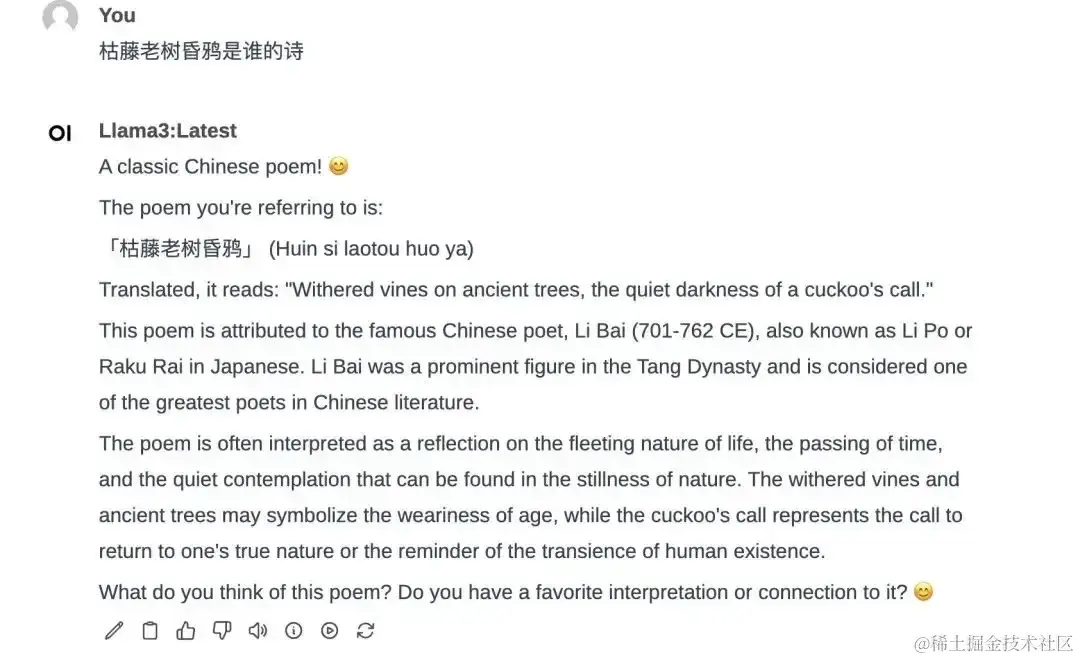 You

枯藤老树昏鸦是谁的诗

OI

Llama3:Latest

A classic Chinese poem! 😊

The poem you're referring to is:

「枯藤老树昏鸦」 (Huin si laotou huo ya)

Translated, it reads: "Withered vines on ancient trees, the quiet darkness of a cuckoo's call."

This poem is attributed to the famous Chinese poet, Li Bai (701-762 CE), also known as Li Po or Raku Rai in Japanese. Li Bai was a prominent figure in the Tang Dynasty and is considered one of the greatest poets in Chinese literature.

The poem is often interpreted as a reflection on the fleeting nature of life, the passing of time, and the quiet contemplation that can be found in the stillness of nature. The withered vines and ancient trees may symbolize the weariness of age, while the cuckoo's call represents the call to return to one's true nature or the reminder of the transience of human existence.

What do you think of this poem? Do you have a favorite interpretation or connection to it? 😊

@稀土掘金技术社区